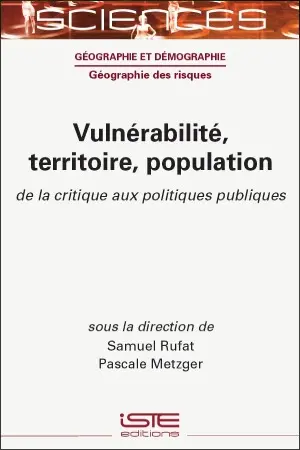 SCIENCES

GÉOGRAPHIE ET DÉMOGRAPHIE
Géographie des risques

Vulnérabilité, territoire, population
de la critique aux politiques publiques

sous la direction de
Samuel Rufat
Pascale Metzger

iSTE
editions